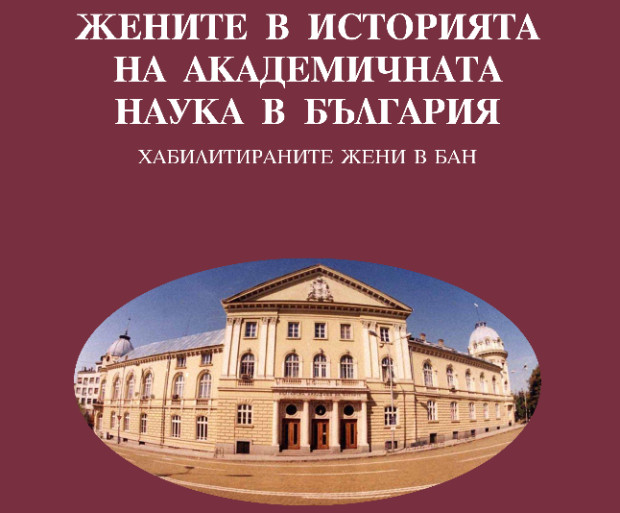 ЖЕНИТЕ В ИСТОРИЯТА НА АКАДЕМИЧНАТА НАУКА В БЪЛГАРИЯ

ХАБИЛИТИРАНИТЕ ЖЕНИ В БАН